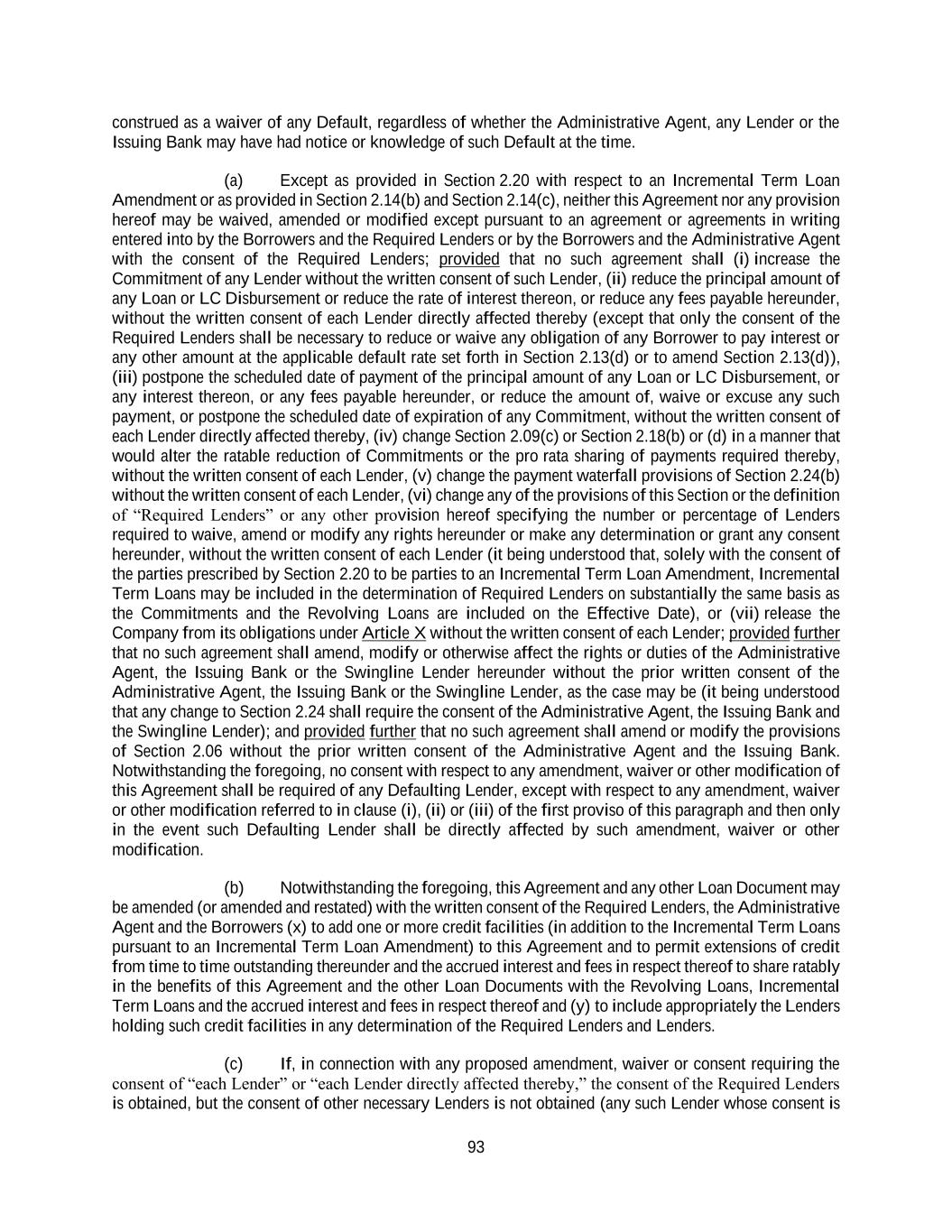 construed as a waiver of any Default, regardless of whether the Administrative Agent, any Lender or the Issuing Bank may have had notice or knowledge of such Default at the time.

(a) Except as provided in Section 2.20 with respect to an Incremental Term Loan Amendment or as provided in Section 2.14(b) and Section 2.14(c), neither this Agreement nor any provision hereof may be waived, amended or modified except pursuant to an agreement or agreements in writing entered into by the Borrowers and the Required Lenders or by the Borrowers and the Administrative Agent with the consent of the Required Lenders; provided that no such agreement shall (i) increase the Commitment of any Lender without the written consent of such Lender, (ii) reduce the principal amount of any Loan or LC Disbursement or reduce the rate of interest thereon, or reduce any fees payable hereunder, without the written consent of each Lender directly affected thereby (except that only the consent of the Required Lenders shall be necessary to reduce or waive any obligation of any Borrower to pay interest or any other amount at the applicable default rate set forth in Section 2.13(d) or to amend Section 2.13(d)), (iii) postpone the scheduled date of payment of the principal amount of any Loan or LC Disbursement, or any interest thereon, or any fees payable hereunder, or reduce the amount of, waive or excuse any such payment, or postpone the scheduled date of expiration of any Commitment, without the written consent of each Lender directly affected thereby, (iv) change Section 2.09(c) or Section 2.18(b) or (d) in a manner that would alter the ratable reduction of Commitments or the pro rata sharing of payments required thereby, without the written consent of each Lender, (v) change the payment waterfall provisions of Section 2.24(b) without the written consent of each Lender, (vi) change any of the provisions of this Section or the definition of “Required Lenders” or any other provision hereof specifying the number or percentage of Lenders required to waive, amend or modify any rights hereunder or make any determination or grant any consent hereunder, without the written consent of each Lender (it being understood that, solely with the consent of the parties prescribed by Section 2.20 to be parties to an Incremental Term Loan Amendment, Incremental Term Loans may be included in the determination of Required Lenders on substantially the same basis as the Commitments and the Revolving Loans are included on the Effective Date), or (vii) release the Company from its obligations under Article X without the written consent of each Lender; provided further that no such agreement shall amend, modify or otherwise affect the rights or duties of the Administrative Agent, the Issuing Bank or the Swingline Lender hereunder without the prior written consent of the Administrative Agent, the Issuing Bank or the Swingline Lender, as the case may be (it being understood that any change to Section 2.24 shall require the consent of the Administrative Agent, the Issuing Bank and the Swingline Lender); and provided further that no such agreement shall amend or modify the provisions of Section 2.06 without the prior written consent of the Administrative Agent and the Issuing Bank. Notwithstanding the foregoing, no consent with respect to any amendment, waiver or other modification of this Agreement shall be required of any Defaulting Lender, except with respect to any amendment, waiver or other modification referred to in clause (i), (ii) or (iii) of the first proviso of this paragraph and then only in the event such Defaulting Lender shall be directly affected by such amendment, waiver or other modification.

(b) Notwithstanding the foregoing, this Agreement and any other Loan Document may be amended (or amended and restated) with the written consent of the Required Lenders, the Administrative Agent and the Borrowers (x) to add one or more credit facilities (in addition to the Incremental Term Loans pursuant to an Incremental Term Loan Amendment) to this Agreement and to permit extensions of credit from time to time outstanding thereunder and the accrued interest and fees in respect thereof to share ratably in the benefits of this Agreement and the other Loan Documents with the Revolving Loans, Incremental Term Loans and the accrued interest and fees in respect thereof and (y) to include appropriately the Lenders holding such credit facilities in any determination of the Required Lenders and Lenders.

(c) If, in connection with any proposed amendment, waiver or consent requiring the consent of “each Lender” or “each Lender directly affected thereby,” the consent of the Required Lenders is obtained, but the consent of other necessary Lenders is not obtained (any such Lender whose consent is

93